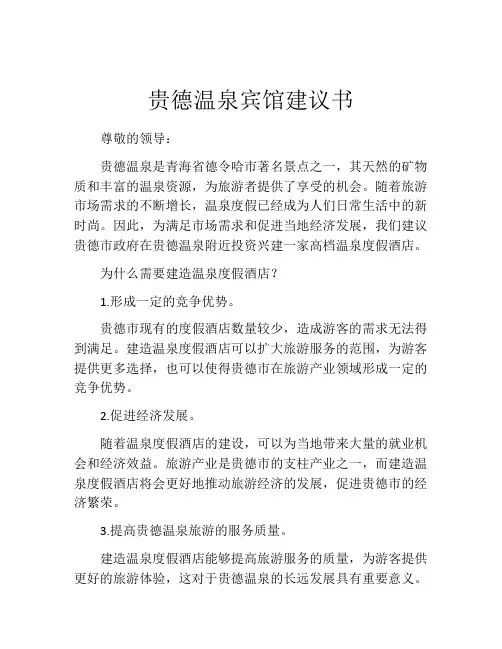 贵德温泉宾馆建议书

尊敬的领导：

贵德温泉是青海省德令哈市著名景点之一，其天然的矿物质和丰富的温泉资源，为旅游者提供了享受的机会。随着旅游市场需求的不断增长，温泉度假已经成为人们日常生活中的新时尚。因此，为满足市场需求和促进当地经济发展，我们建议贵德市政府在贵德温泉附近投资兴建一家高档温泉度假酒店。

为什么需要建造温泉度假酒店？

1.形成一定的竞争优势。

贵德市现有的度假酒店数量较少，造成游客的需求无法得到满足。建造温泉度假酒店可以扩大旅游服务的范围，为游客提供更多选择，也可以使得贵德市在旅游产业领域形成一定的竞争优势。

2.促进经济发展。

随着温泉度假酒店的建设，可以为当地带来大量的就业机会和经济效益。旅游产业是贵德市的支柱产业之一，而建造温泉度假酒店将会更好地推动旅游经济的发展，促进贵德市的经济繁荣。

3.提高贵德温泉旅游的服务质量。

建造温泉度假酒店能够提高旅游服务的质量，为游客提供更好的旅游体验，这对于贵德温泉的长远发展具有重要意义。